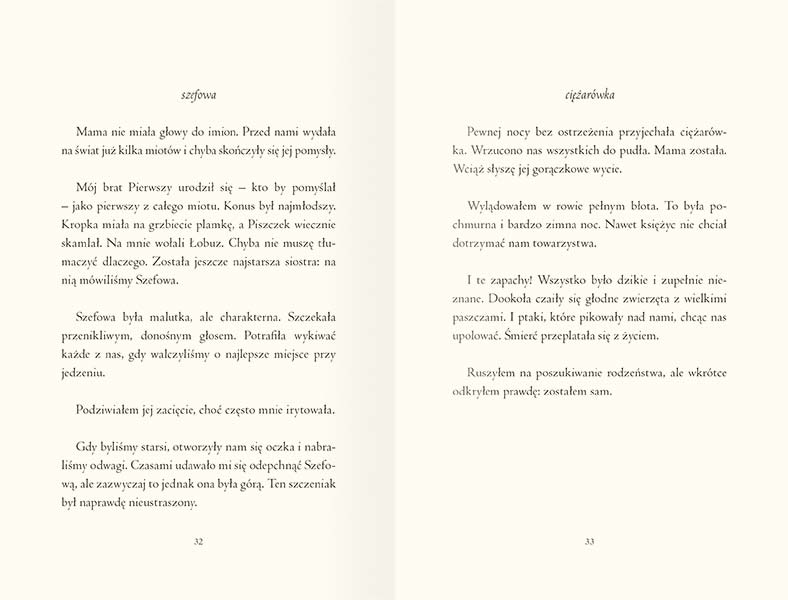 szefowa

Mama nie miała głowy do imion. Przed nami wydała na świat już kilka miotów i chyba skończyły się jej pomysły.

Mój brat Pierwszy urodził się – kto by pomyślał – jako pierwszy z całego miotu. Konus był najmłodszy. Kropka miała na grzbiecie plamkę, a Piszczek wiecznie skamlał. Na mnie wołali Łobuz. Chyba nie muszę tłumaczyć dlaczego. Została jeszcze najstarsza siostra: na nią mówiliśmy Szefowa.

Szefowa była malutka, ale charakterna. Szczekała przenikliwym, donośnym głosem. Potrafiła wykiwać każde z nas, gdy walczyliśmy o najlepsze miejsce przy jedzeniu.

Podziwiałem jej zacięcie, choć często mnie irytowała.

Gdy byliśmy starsi, otworzyły nam się oczka i nabraliśmy odwagi. Czasami udawało mi się odepchnąć Szefową, ale zazwyczaj to jednak ona była górą. Ten szczeniak był naprawdę nieustraszony.

32

ciężarówka

Pewnej nocy bez ostrzeżenia przyjechała ciężarówka. Wrzucono nas wszystkich do pudła. Mama została. Wciąż słyszę jej gorączkowe wycie.

Wylądowałem w rowie pełnym błota. To była pochmurna i bardzo zimna noc. Nawet księżyc nie chciał dotrzymać nam towarzystwa.

I te zapachy! Wszystko było dzikie i zupełnie nieznane. Dookoła czaiły się głodne zwierzęta z wielkimi paszczami. I ptaki, które pikowały nad nami, chcąc nas upolować. Śmierć przeplatała się z życiem.

Ruszyłem na poszukiwanie rodzeństwa, ale wkrótce odkryłem prawdę: zostałem sam.

33